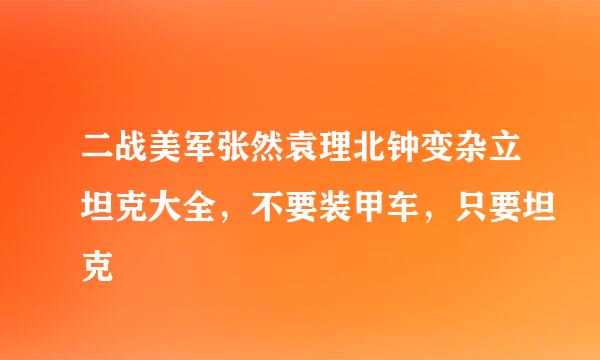 二战美军张然袁理北钟变杂立坦克大全，不要装甲车，只要坦克